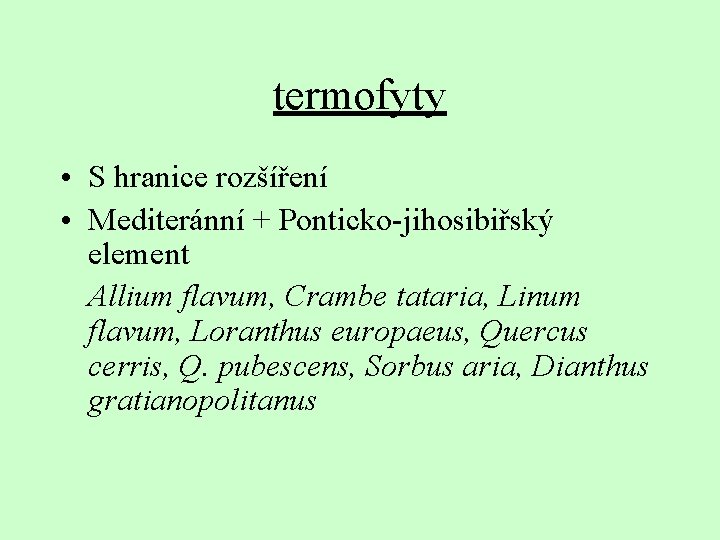 termofyty

• S hranice rozšíření
• Mediteránní + Ponticko-jihosibiřský element

Allium flavum, Crambe tataria, Linum flavum, Loranthus europaeus, Quercus cerris, Q. pubescens, Sorbus aria, Dianthus gratianopolitanus